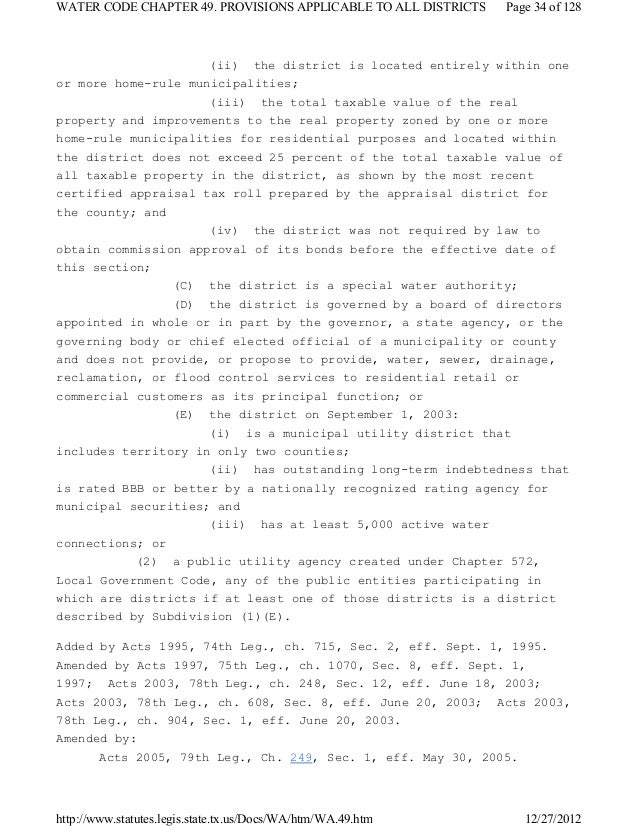 WATER CODE CHAPTER 49. PROVISIONS APPLICABLE TO ALL DISTRICTS Page 34 of 128

(ii) the district is located entirely within one or more home-rule municipalities;

(iii) the total taxable value of the real property and improvements to the real property zoned by one or more home-rule municipalities for residential purposes and located within the district does not exceed 25 percent of the total taxable value of all taxable property in the district, as shown by the most recent certified appraisal tax roll prepared by the appraisal district for the county; and

(iv) the district was not required by law to obtain commission approval of its bonds before the effective date of this section;

(C) the district is a special water authority;

(D) the district is governed by a board of directors appointed in whole or in part by the governor, a state agency, or the governing body or chief elected official of a municipality or county and does not provide, or propose to provide, water, sewer, drainage, reclamation, or flood control services to residential retail or commercial customers as its principal function; or

(E) the district on September 1, 2003:

(i) is a municipal utility district that includes territory in only two counties;

(ii) has outstanding long-term indebtedness that is rated BBB or better by a nationally recognized rating agency for municipal securities; and

(iii) has at least 5,000 active water connections; or

(2) a public utility agency created under Chapter 572, Local Government Code, any of the public entities participating in which are districts if at least one of those districts is a district described by Subdivision (1)(E).

Added by Acts 1995, 74th Leg., ch. 715, Sec. 2, eff. Sept. 1, 1995. Amended by Acts 1997, 75th Leg., ch. 1070, Sec. 8, eff. Sept. 1, 1997; Acts 2003, 78th Leg., ch. 248, Sec. 12, eff. June 18, 2003; Acts 2003, 78th Leg., ch. 608, Sec. 8, eff. June 20, 2003; Acts 2003, 78th Leg., ch. 904, Sec. 1, eff. June 20, 2003.
Amended by:
Acts 2005, 79th Leg., Ch. 249, Sec. 1, eff. May 30, 2005.

http://www.statutes.legis.state.tx.us/Docs/WA/htm/WA.49.htm 12/27/2012